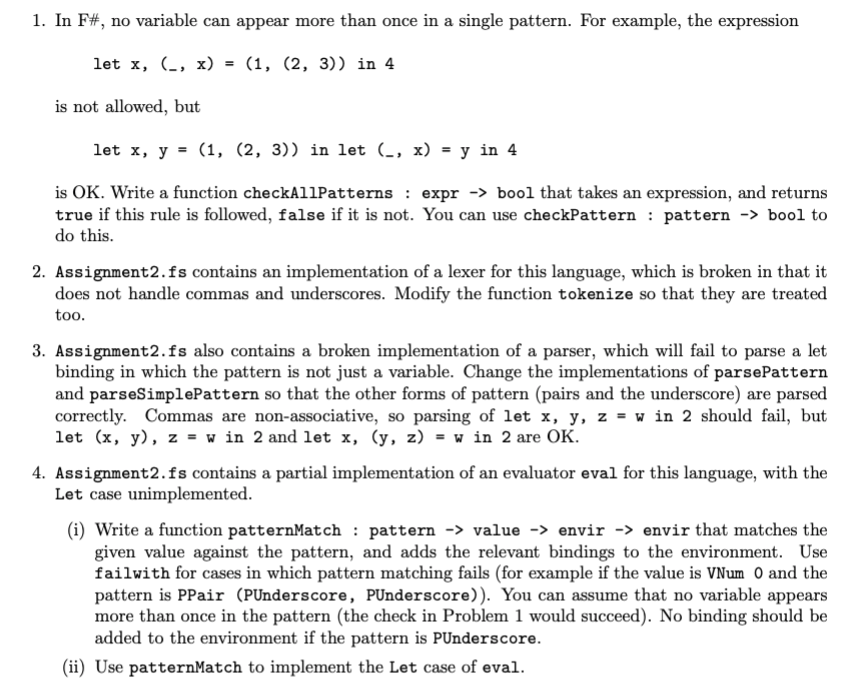 1. In F#, no variable can appear more than once in a single pattern. For example, the expression

let x, (_, x) = (1, (2, 3)) in 4

is not allowed, but

let x, y = (1, (2, 3)) in let (_, x) = y in 4

is OK. Write a function checkAllPatterns : expr -> bool that takes an expression, and returns true if this rule is followed, false if it is not. You can use checkPattern : pattern -> bool to do this.

2. Assignment2.fs contains an implementation of a lexer for this language, which is broken in that it does not handle commas and underscores. Modify the function tokenize so that they are treated too.

3. Assignment2.fs also contains a broken implementation of a parser, which will fail to parse a let binding in which the pattern is not just a variable. Change the implementations of parsePattern and parseSimplePattern so that the other forms of pattern (pairs and the underscore) are parsed correctly. Commas are non-associative, so parsing of let x, y, z = w in 2 should fail, but let (x, y), z = w in 2 and let x, (y, z) = w in 2 are OK.

4. Assignment2.fs contains a partial implementation of an evaluator eval for this language, with the Let case unimplemented.

(i) Write a function patternMatch : pattern -> value -> envir -> envir that matches the given value against the pattern, and adds the relevant bindings to the environment. Use failwith for cases in which pattern matching fails (for example if the value is VNum 0 and the pattern is PPair (PUnderscore, PUnderscore)). You can assume that no variable appears more than once in the pattern (the check in Problem 1 would succeed). No binding should be added to the environment if the pattern is PUnderscore.

(ii) Use patternMatch to implement the Let case of eval.